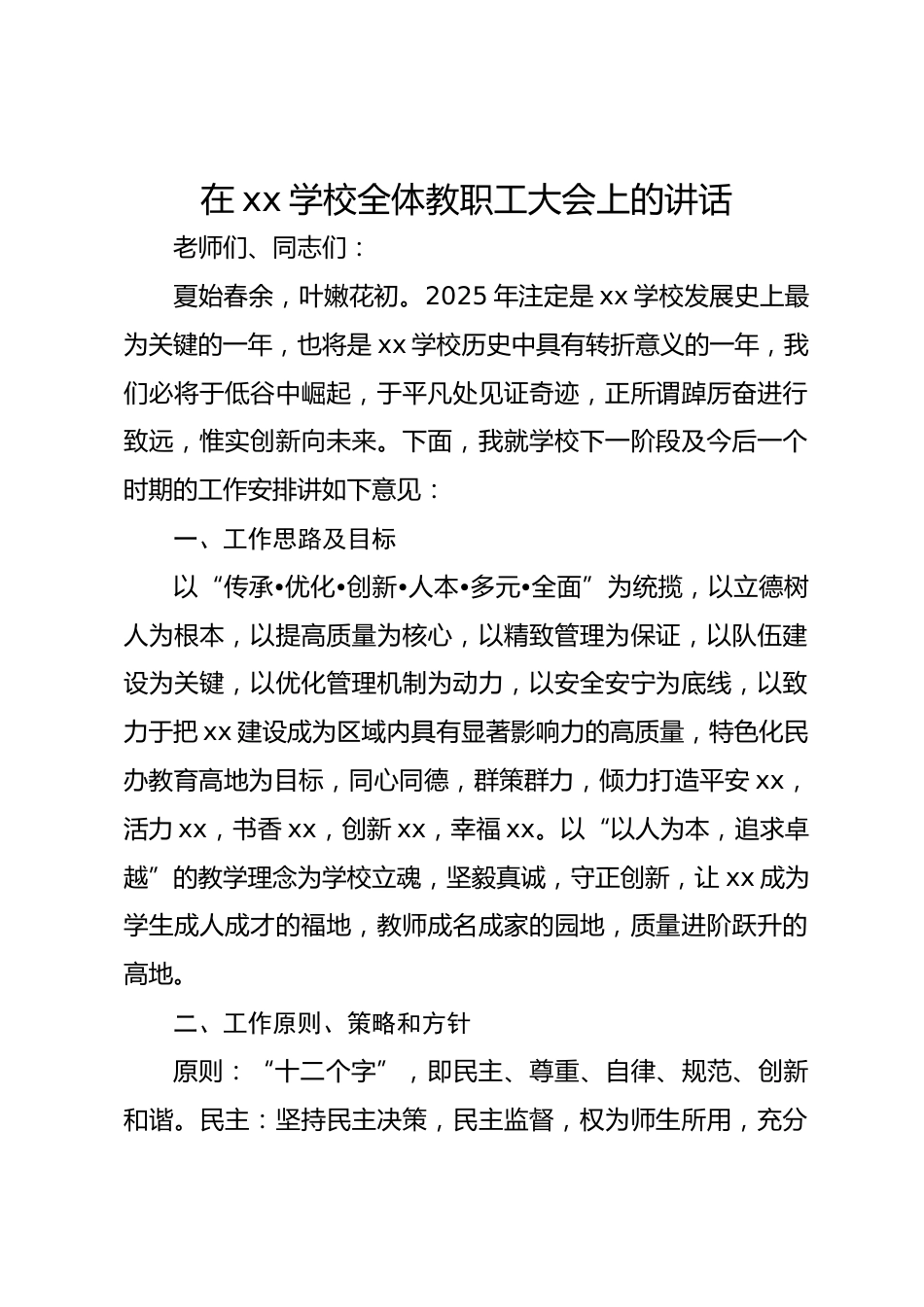 在 xx 学校全体教职工大会上的讲话

老师们、同志们：

夏始春余，叶嫩花初。2025 年注定是 xx 学校发展史上最为关键的一年，也将是 xx 学校历史中具有转折意义的一年，我们必将于低谷中崛起，于平凡处见证奇迹，正所谓踔厉奋进行致远，惟实创新向未来。下面，我就学校下一阶段及今后一个时期的工作安排讲如下意见：

一、工作思路及目标

以“传承•优化•创新•人本•多元•全面”为统揽，以立德树人为根本，以提高质量为核心，以精致管理为保证，以队伍建设为关键，以优化管理机制为动力，以安全安宁为底线，以致力于把 xx 建设成为区域内具有显著影响力的高质量，特色化民办教育高地为目标，同心同德，群策群力，倾力打造平安 xx，活力 xx，书香 xx，创新 xx，幸福 xx。以“以人为本，追求卓越”的教学理念为学校立魂，坚毅真诚，守正创新，让 xx 成为学生成人成才的福地，教师成名成家的园地，质量进阶跃升的高地。

二、工作原则、策略和方针

原则：“十二个字”，即民主、尊重、自律、规范、创新和谐。民主：坚持民主决策，民主监督，权为师生所用，充分